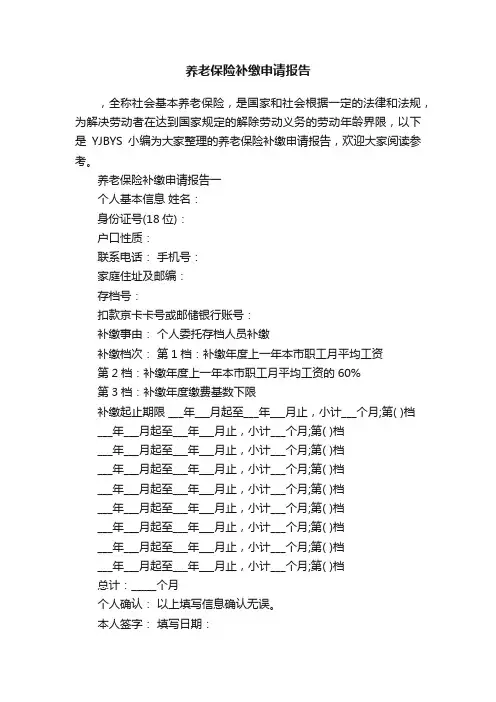 养老保险补缴申请报告

，全称社会基本养老保险，是国家和社会根据一定的法律和法规，为解决劳动者在达到国家规定的解除劳动义务的劳动年龄界限，以下是 YJBYS 小编为大家整理的养老保险补缴申请报告，欢迎大家阅读参考。

养老保险补缴申请报告一

个人基本信息 姓名：

身份证号(18 位)：

户口性质：

联系电话： 手机号：

家庭住址及邮编：

存档号：

扣款京卡卡号或邮储银行账号：

补缴事由： 个人委托存档人员补缴

补缴档次： 第 1 档：补缴年度上一年本市职工月平均工资

第 2 档：补缴年度上一年本市职工月平均工资的 60%

第 3 档：补缴年度缴费基数下限

补缴起止期限 ___年___月起至___年___月止，小计___个月;第( )档

___年___月起至___年___月止，小计___个月;第( )档

___年___月起至___年___月止，小计___个月;第( )档

___年___月起至___年___月止，小计___个月;第( )档

___年___月起至___年___月止，小计___个月;第( )档

___年___月起至___年___月止，小计___个月;第( )档

___年___月起至___年___月止，小计___个月;第( )档

___年___月起至___年___月止，小计___个月;第( )档

___年___月起至___年___月止，小计___个月;第( )档

总计：_____个月

个人确认： 以上填写信息确认无误。

本人签字： 填写日期：